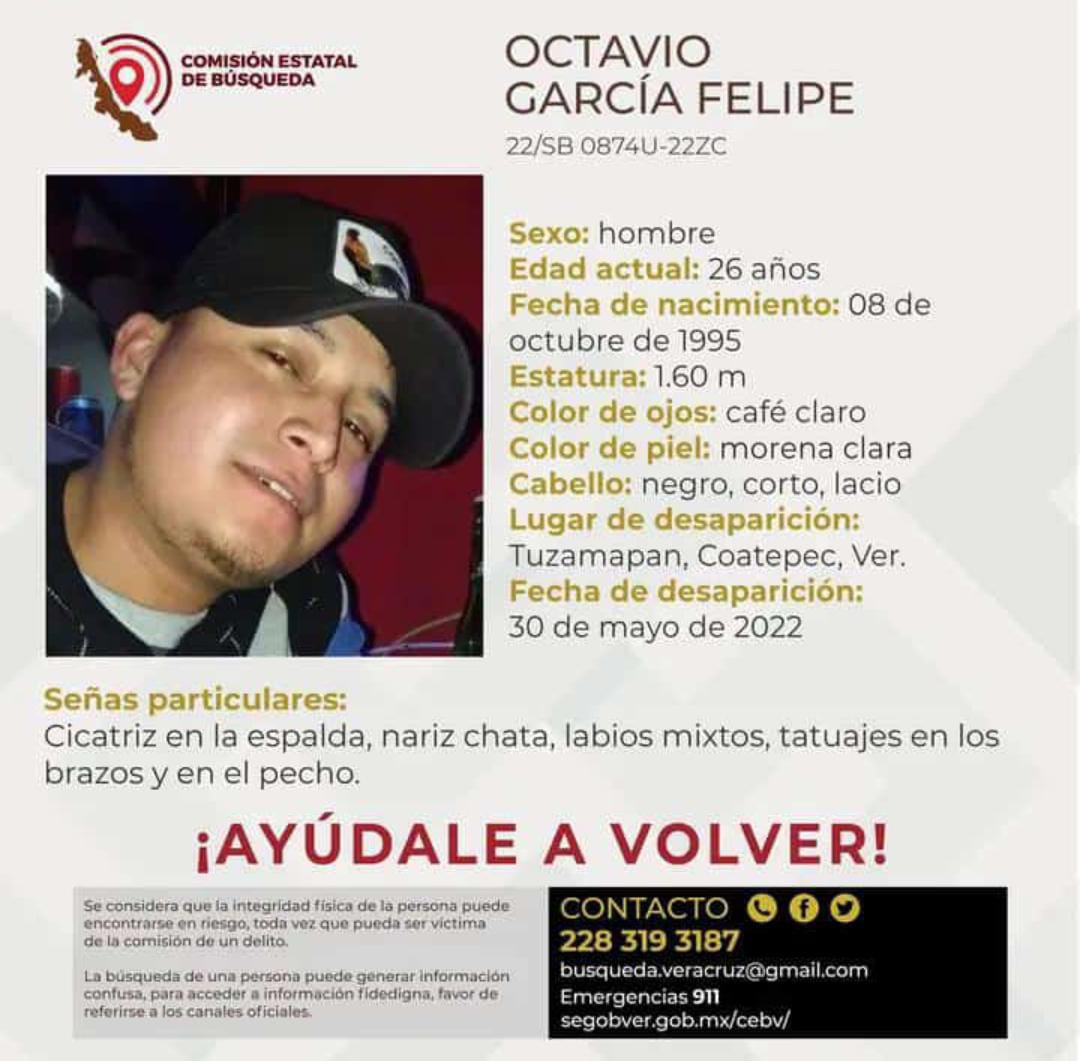 COMISIÓN ESTATAL DE BÚSQUEDA

OCTAVIO GARCÍA FELIPE
22/SB 0874U-22ZC

Sexo: hombre
Edad actual: 26 años
Fecha de nacimiento: 08 de octubre de 1995
Estatura: 1.60 m
Color de ojos: café claro
Color de piel: morena clara
Cabello: negro, corto, lacio
Lugar de desaparición: Tuzamapan, Coatepec, Ver.
Fecha de desaparición: 30 de mayo de 2022

Señas particulares:
Cicatriz en la espalda, nariz chata, labios mixtos, tatuajes en los brazos y en el pecho.

¡AYÚDALE A VOLVER!

Se considera que la integridad física de la persona puede encontrarse en riesgo, toda vez que pueda ser víctima de la comisión de un delito.

La búsqueda de una persona puede generar información confusa, para acceder a información fidedigna, favor de referirse a los canales oficiales.

CONTACTO
228 319 3187
busqueda.veracruz@gmail.com
Emergencias 911
segobver.gob.mx/cebv/